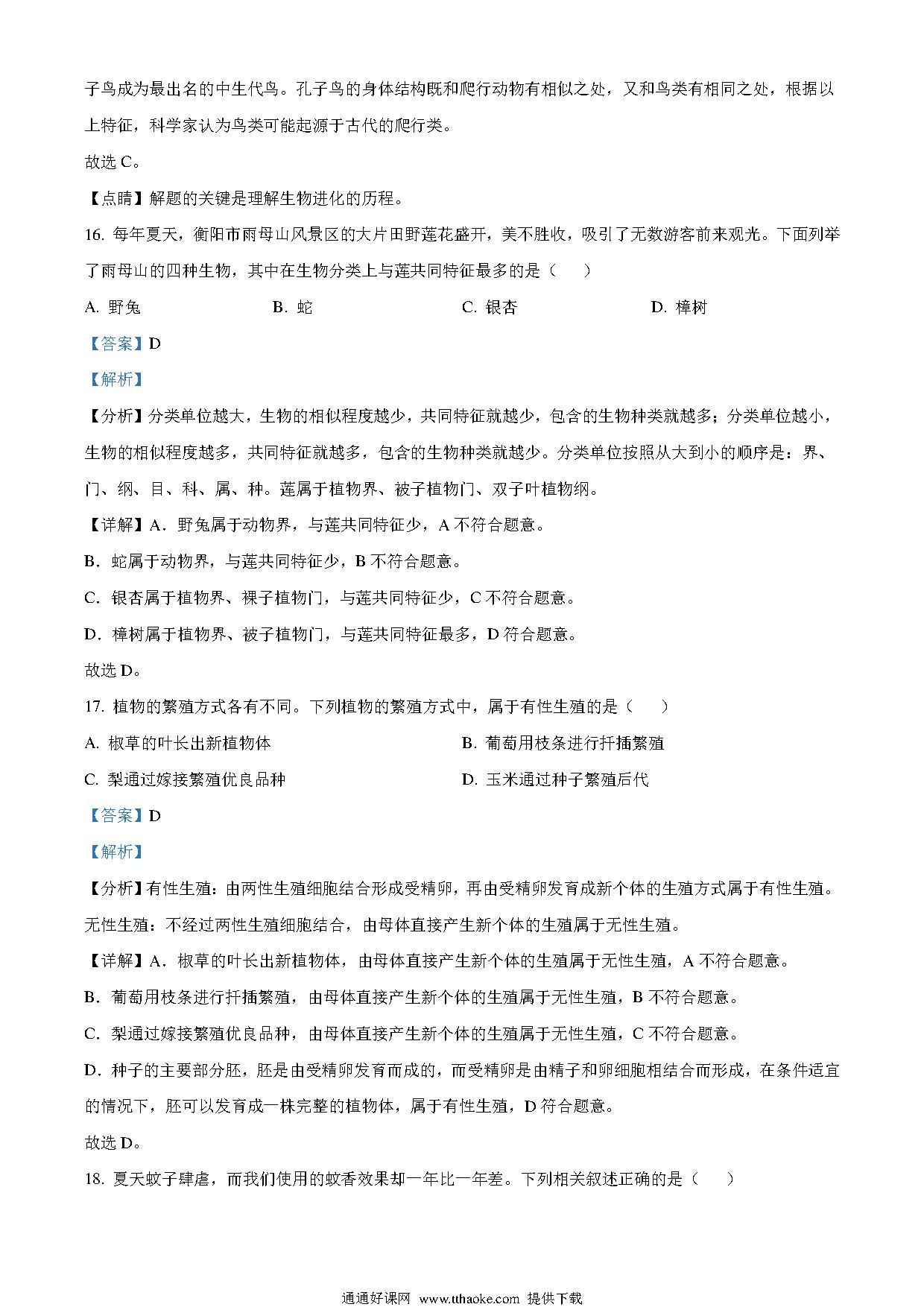 子鸟成为最出名的中生代鸟。孔子鸟的身体结构既和爬行动物有相似之处，又和鸟类有相同之处，根据以上特征，科学家认为鸟类可能起源于古代的爬行类。

故选 C。

【点睛】解题的关键是理解生物进化的历程。

16. 每年夏天，衡阳市雨母山风景区的大片田野莲花盛开，美不胜收，吸引了无数游客前来观光。下面列举了雨母山的四种生物，其中在生物分类上与莲共同特征最多的是（　　）

A. 野兔　　B. 蛇　　C. 银杏　　D. 樟树

【答案】D

【解析】

【分析】分类单位越大，生物的相似程度越少，共同特征就越少，包含的生物种类就越多；分类单位越小，生物的相似程度越多，共同特征就越多，包含的生物种类就越少。分类单位按照从大到小的顺序是：界、门、纲、目、科、属、种。莲属于植物界、被子植物门、双子叶植物纲。

【详解】A．野兔属于动物界，与莲共同特征少，A 不符合题意。

B．蛇属于动物界，与莲共同特征少，B 不符合题意。

C．银杏属于植物界、裸子植物门，与莲共同特征少，C 不符合题意。

D．樟树属于植物界、被子植物门，与莲共同特征最多，D 符合题意。

故选 D。

17. 植物的繁殖方式各有不同。下列植物的繁殖方式中，属于有性生殖的是（　　）

A. 椒草的叶长出新植物体　　B. 葡萄用枝条进行扦插繁殖

C. 梨通过嫁接繁殖优良品种　　D. 玉米通过种子繁殖后代

【答案】D

【解析】

【分析】有性生殖：由两性生殖细胞结合形成受精卵，再由受精卵发育成新个体的生殖方式属于有性生殖。无性生殖：不经过两性生殖细胞结合，由母体直接产生新个体的生殖属于无性生殖。

【详解】A．椒草的叶长出新植物体，由母体直接产生新个体的生殖属于无性生殖，A 不符合题意。

B．葡萄用枝条进行扦插繁殖，由母体直接产生新个体的生殖属于无性生殖，B 不符合题意。

C．梨通过嫁接繁殖优良品种，由母体直接产生新个体的生殖属于无性生殖，C 不符合题意。

D．种子的主要部分胚，胚是由受精卵发育而成的，而受精卵是由精子和卵细胞相结合而形成，在条件适宜的情况下，胚可以发育成一株完整的植物体，属于有性生殖，D 符合题意。

故选 D。

18. 夏天蚊子肆虐，而我们使用的蚊香效果却一年比一年差。下列相关叙述正确的是（　　）

通通好课网 www.tthaoke.com 提供下载